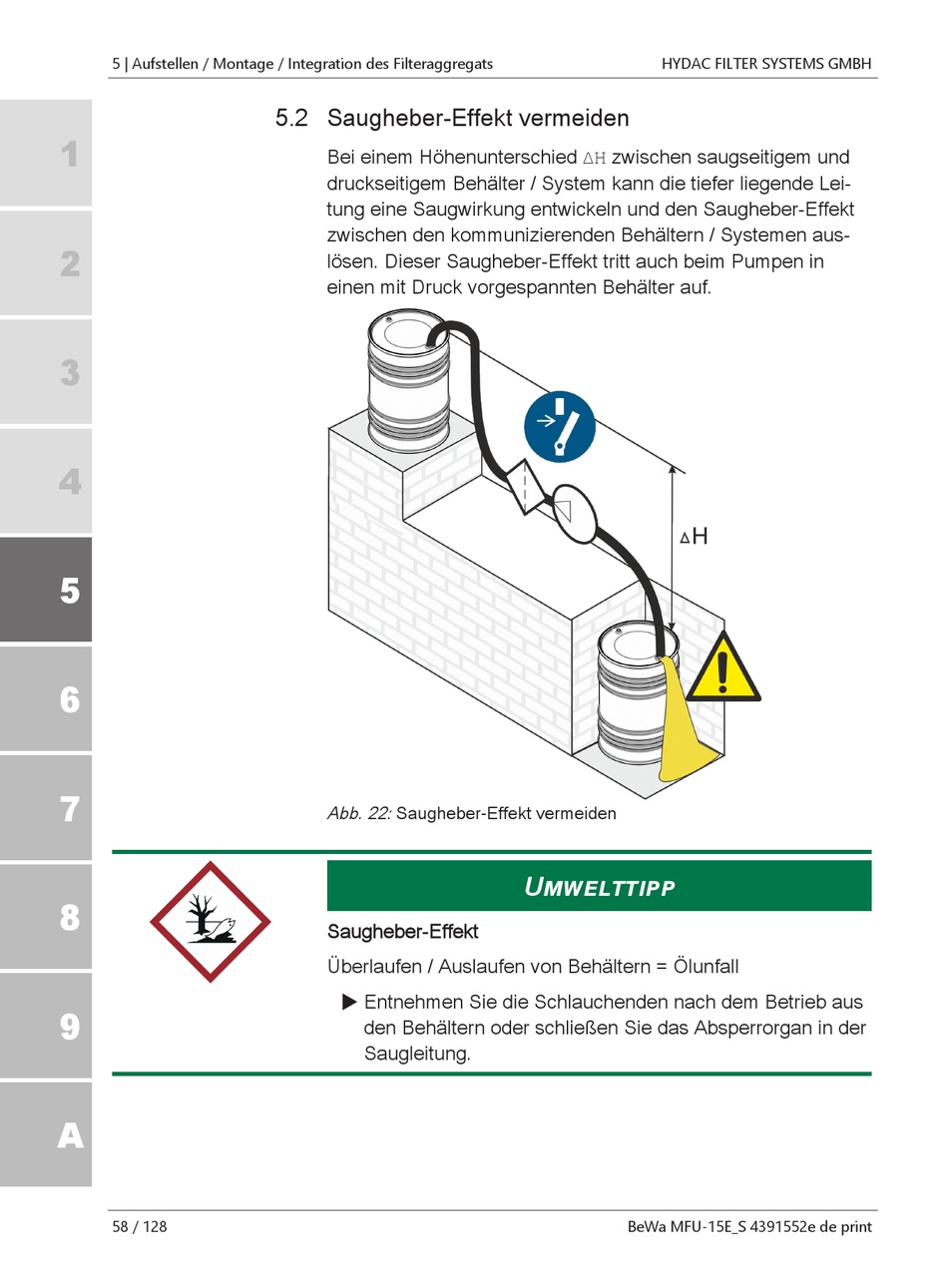 5 | Aufstellen / Montage / Integration des Filteraggregats

HYDAC FILTER SYSTEMS GMBH

1

2

3

4

5

6

7

8

9

A

5.2 Saugheber-Effekt vermeiden

Bei einem Höhenunterschied $\Delta H$ zwischen saugseitigem und druckseitigem Behälter / System kann die tiefer liegende Leitung eine Saugwirkung entwickeln und den Saugheber-Effekt zwischen den kommunizierenden Behältern / Systemen auslösen. Dieser Saugheber-Effekt tritt auch beim Pumpen in einen mit Druck vorgespannten Behälter auf.

$\Delta H$

Abb. 22: Saugheber-Effekt vermeiden

UMWELTTIPP

Saugheber-Effekt

Überlaufen / Auslaufen von Behältern = Ölunfall

▶ Entnehmen Sie die Schlauchenden nach dem Betrieb aus den Behältern oder schließen Sie das Absperrorgan in der Saugleitung.

58 / 128

BeWa MFU-15E_S 4391552e de print